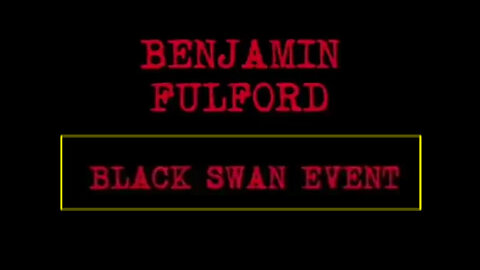 BENJAMIN FULFORD

BLACK SWAN EVENT